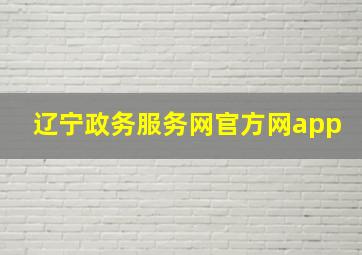 辽宁政务服务网官方网app